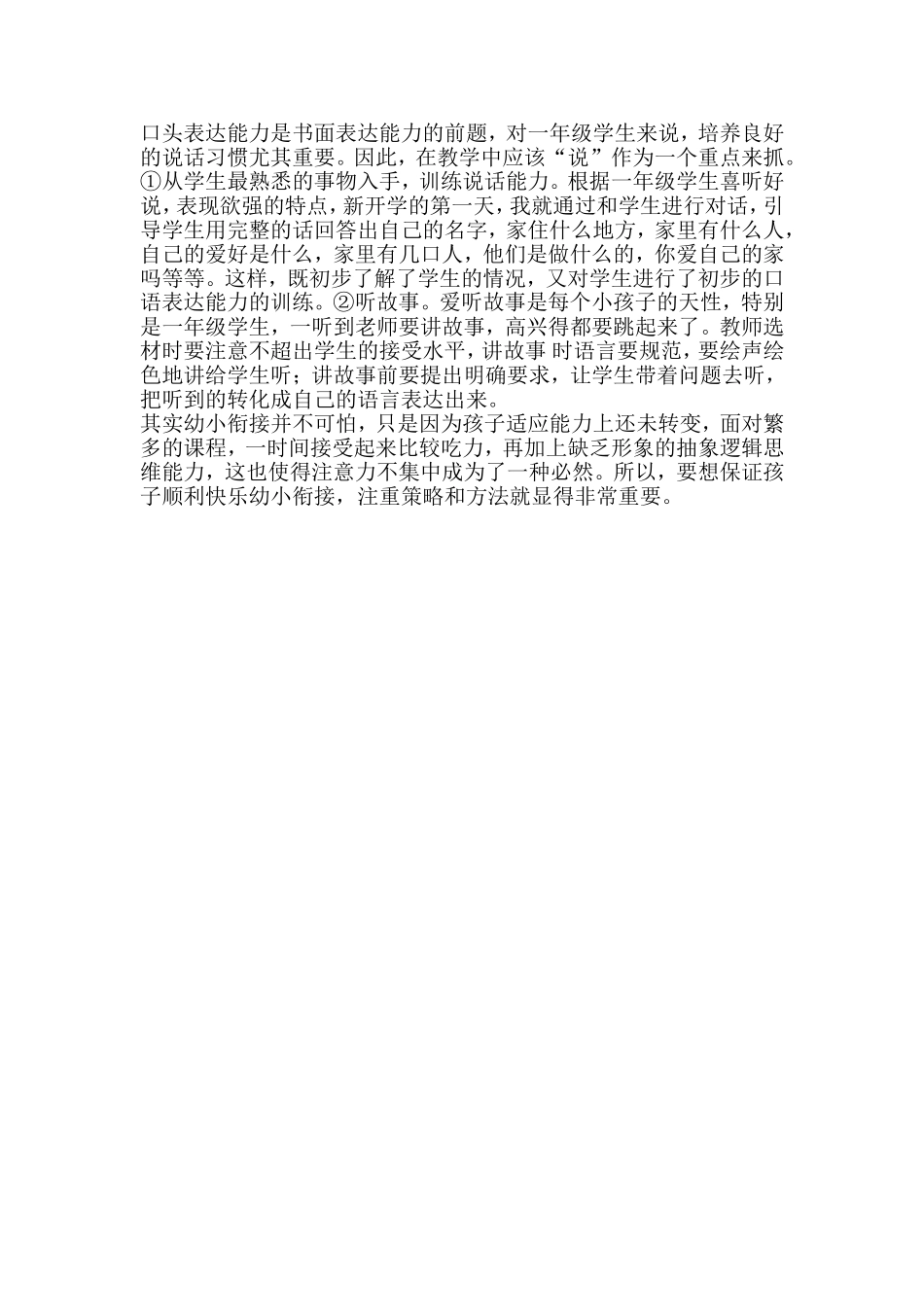 口头表达能力是书面表达能力的前题，对一年级学生来说，培养良好的说话习惯尤其重要。因此，在教学中应该“说”作为一个重点来抓。①从学生最熟悉的事物入手，训练说话能力。根据一年级学生喜听好说，表现欲强的特点，新开学的第一天，我就通过和学生进行对话，引导学生用完整的话回答出自己的名字，家住什么地方，家里有什么人，自己的爱好是什么，家里有几口人，他们是做什么的，你爱自己的家吗等等。这样，既初步了解了学生的情况，又对学生进行了初步的口语表达能力的训练。②听故事。爱听故事是每个小孩子的天性，特别是一年级学生，一听到老师要讲故事，高兴得都要跳起来了。教师选材时要注意不超出学生的接受水平，讲故事 时语言要规范，要绘声绘色地讲给学生听；讲故事前要提出明确要求，让学生带着问题去听，把听到的转化成自己的语言表达出来。
其实幼小衔接并不可怕，只是因为孩子适应能力上还未转变，面对繁多的课程，一时间接受起来比较吃力，再加上缺乏形象的抽象逻辑思维能力，这也使得注意力不集中成为了一种必然。所以，要想保证孩子顺利快乐幼小衔接，注重策略和方法就显得非常重要。